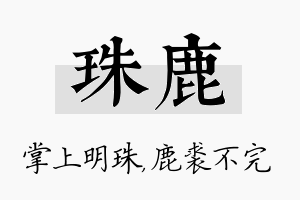 珠鹿

掌上明珠,鹿裘不完